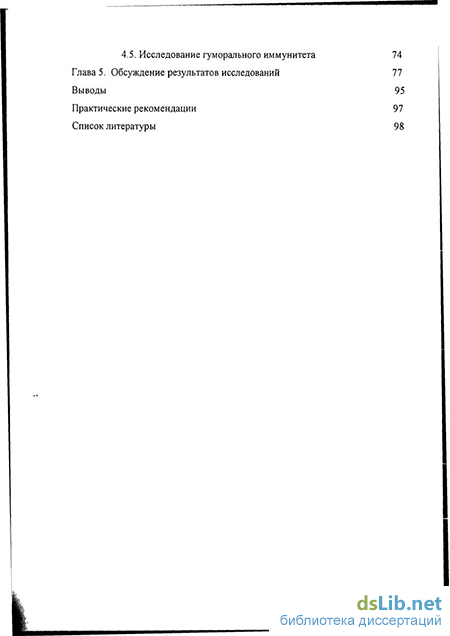 4.5. Исследование гуморального иммунитета 74

Глава 5. Обсуждение результатов исследований 77

Выводы 95

Практические рекомендации 97

Список литературы 98

dsLib.net
библиотека диссертаций